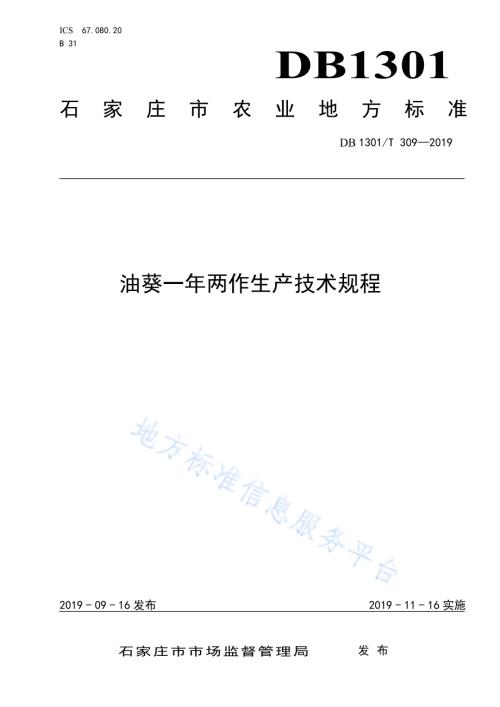 ICS 67.080.20
B 31

DB1301

石家庄市农业地方标准

DB 1301/T 309—2019

油葵一年两作生产技术规程

地方标准信息服务平台

2019 - 09 - 16 发布

2019 - 11 - 16 实施

石家庄市市场监督管理局 发布